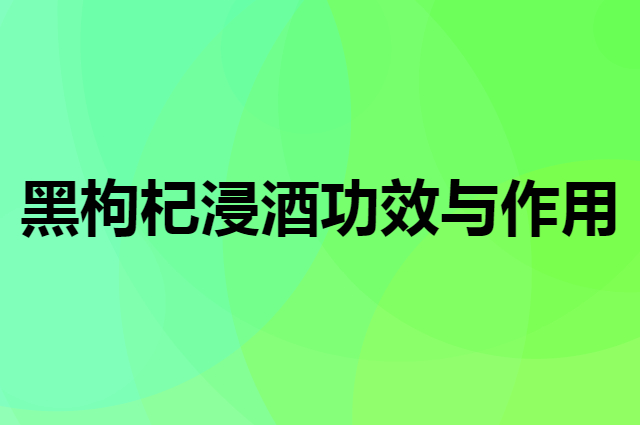 黑枸杞浸酒功效与作用